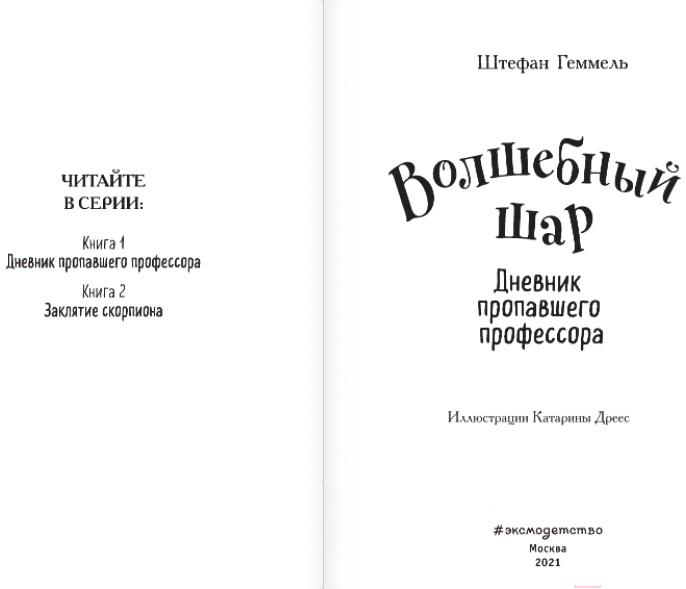 ЧИТАЙТЕ
В СЕРИИ:

Книга 1
Дневник пропавшего профессора

Книга 2
Заклятие скорпиона

Штефан Геммель

Волшебный
шар

Дневник
пропавшего
профессора

Иллюстрации Катарины Дреес

#эксмодетство
Москва
2021